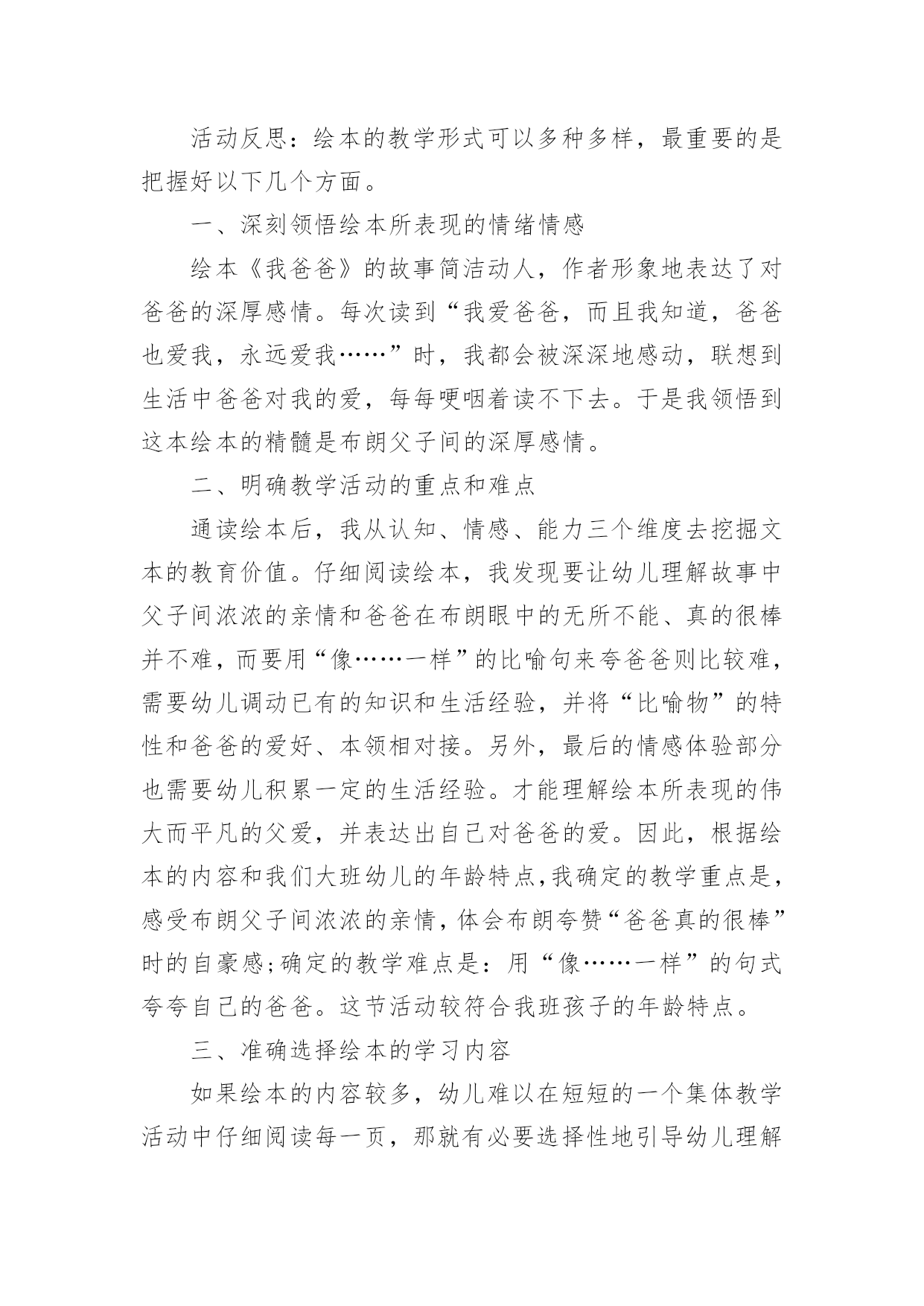 活动反思：绘本的教学形式可以多种多样，最重要的是把握好以下几个方面。

一、深刻领悟绘本所表现的情绪情感

绘本《我爸爸》的故事简洁动人，作者形象地表达了对爸爸的深厚感情。每次读到“我爱爸爸，而且我知道，爸爸也爱我，永远爱我……”时，我都会被深深地感动，联想到生活中爸爸对我的爱，每每哽咽着读不下去。于是我领悟到这本绘本的精髓是布朗父子间的深厚感情。

二、明确教学活动的重点和难点

通读绘本后，我从认知、情感、能力三个维度去挖掘文本的教育价值。仔细阅读绘本，我发现要让幼儿理解故事中父子间浓浓的亲情和爸爸在布朗眼中的无所不能、真的很棒并不难，而要用“像……一样”的比喻句来夸爸爸则比较难，需要幼儿调动已有的知识和生活经验，并将“比喻物”的特性和爸爸的爱好、本领相对接。另外，最后的情感体验部分也需要幼儿积累一定的生活经验。才能理解绘本所表现的伟大而平凡的父爱，并表达出自己对爸爸的爱。因此，根据绘本的内容和我们大班幼儿的年龄特点,我确定的教学重点是，感受布朗父子间浓浓的亲情，体会布朗夸赞“爸爸真的很棒”时的自豪感;确定的教学难点是：用“像……一样”的句式夸夸自己的爸爸。这节活动较符合我班孩子的年龄特点。

三、准确选择绘本的学习内容

如果绘本的内容较多，幼儿难以在短短的一个集体教学活动中仔细阅读每一页，那就有必要选择性地引导幼儿理解